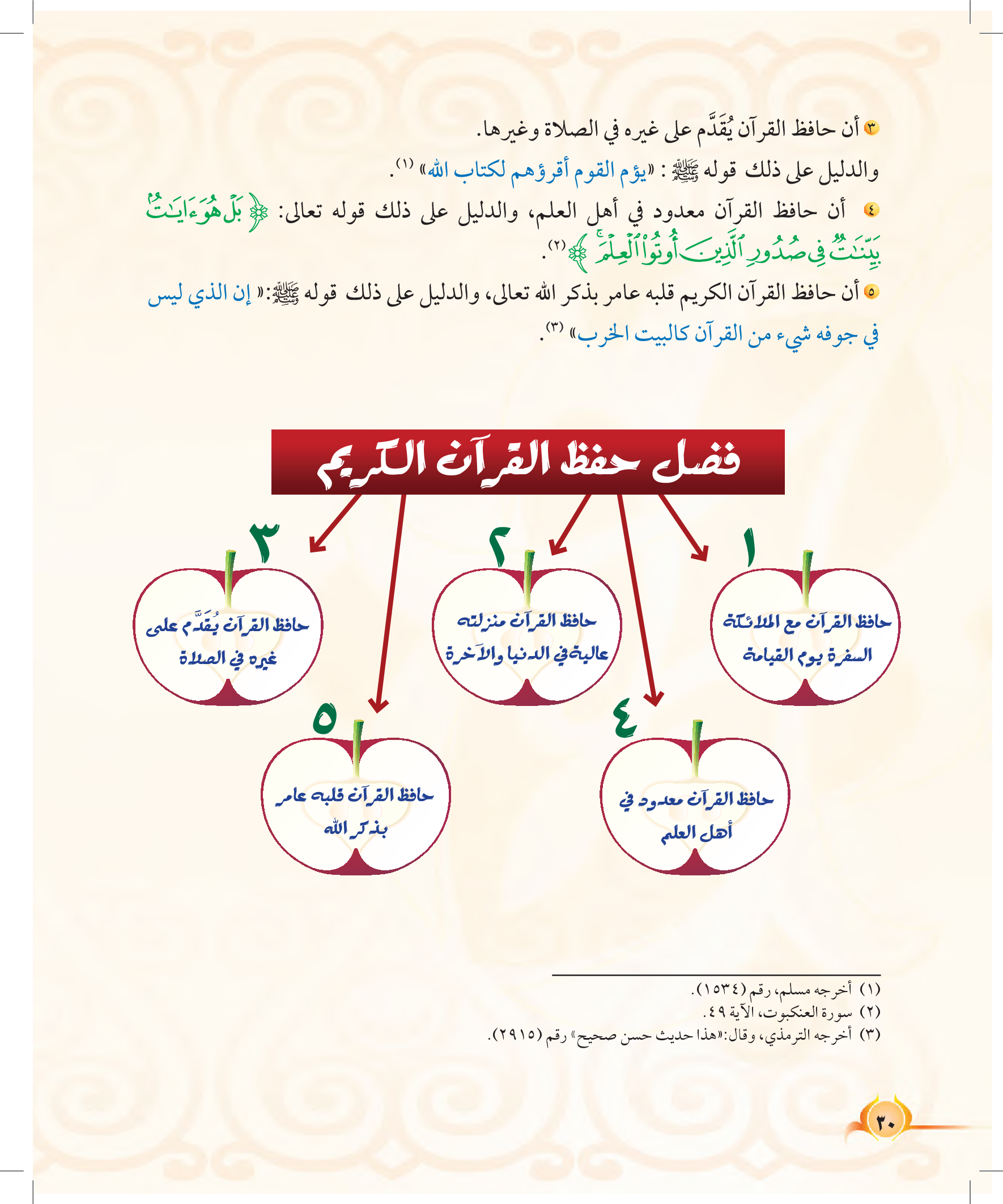 ٣ أن حافظ القرآن يُقَدَّم على غيره في الصلاة وغيرها.

والدليل على ذلك قوله ﷺ : «يؤم القوم أقرؤهم لكتاب الله» (١).

٤ أن حافظ القرآن معدود في أهل العلم، والدليل على ذلك قوله تعالى: ﴿ بَلْ هُوَ ءَايَٰتٌۢ بَيِّنَٰتٌ فِى صُدُورِ ٱلَّذِينَ أُوتُوا۟ ٱلْعِلْمَ ﴾(٢).

٥ أن حافظ القرآن الكريم قلبه عامر بذكر الله تعالى، والدليل على ذلك قوله ﷺ:« إن الذي ليس في جوفه شيء من القرآن كالبيت الخرب» (٣).

فضل حفظ القرآن الكريم

١
حافظ القرآن مع الملائكة السفرة يوم القيامة

٢
حافظ القرآن منزلته عالية في الدنيا والآخرة

٣
حافظ القرآن يُقَدَّم على غيره في الصلاة

٤
حافظ القرآن معدود في أهل العلم

٥
حافظ القرآن قلبه عامر بذكر الله

(١) أخرجه مسلم، رقم (١٥٣٤).
(٢) سورة العنكبوت، الآية ٤٩.
(٣) أخرجه الترمذي، وقال:«هذا حديث حسن صحيح» رقم (٢٩١٥).

٣٠